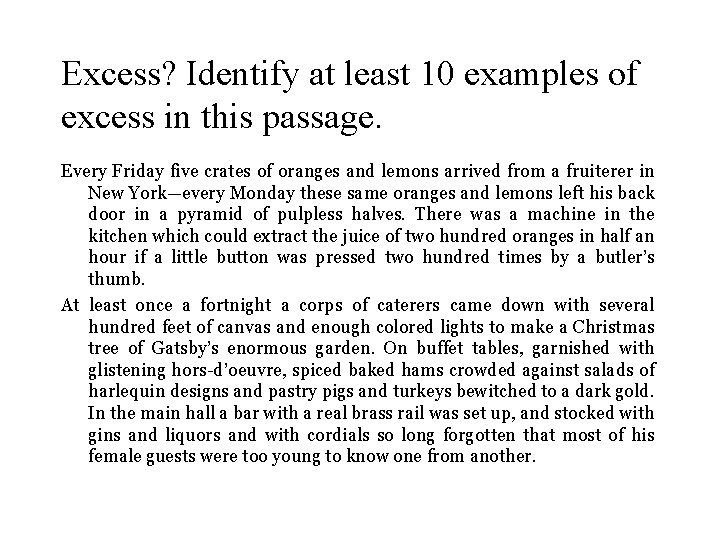 Excess? Identify at least 10 examples of excess in this passage.

Every Friday five crates of oranges and lemons arrived from a fruiterer in New York—every Monday these same oranges and lemons left his back door in a pyramid of pulpless halves. There was a machine in the kitchen which could extract the juice of two hundred oranges in half an hour if a little button was pressed two hundred times by a butler's thumb.

At least once a fortnight a corps of caterers came down with several hundred feet of canvas and enough colored lights to make a Christmas tree of Gatsby's enormous garden. On buffet tables, garnished with glistening hors-d'oeuvre, spiced baked hams crowded against salads of harlequin designs and pastry pigs and turkeys bewitched to a dark gold. In the main hall a bar with a real brass rail was set up, and stocked with gins and liquors and with cordials so long forgotten that most of his female guests were too young to know one from another.